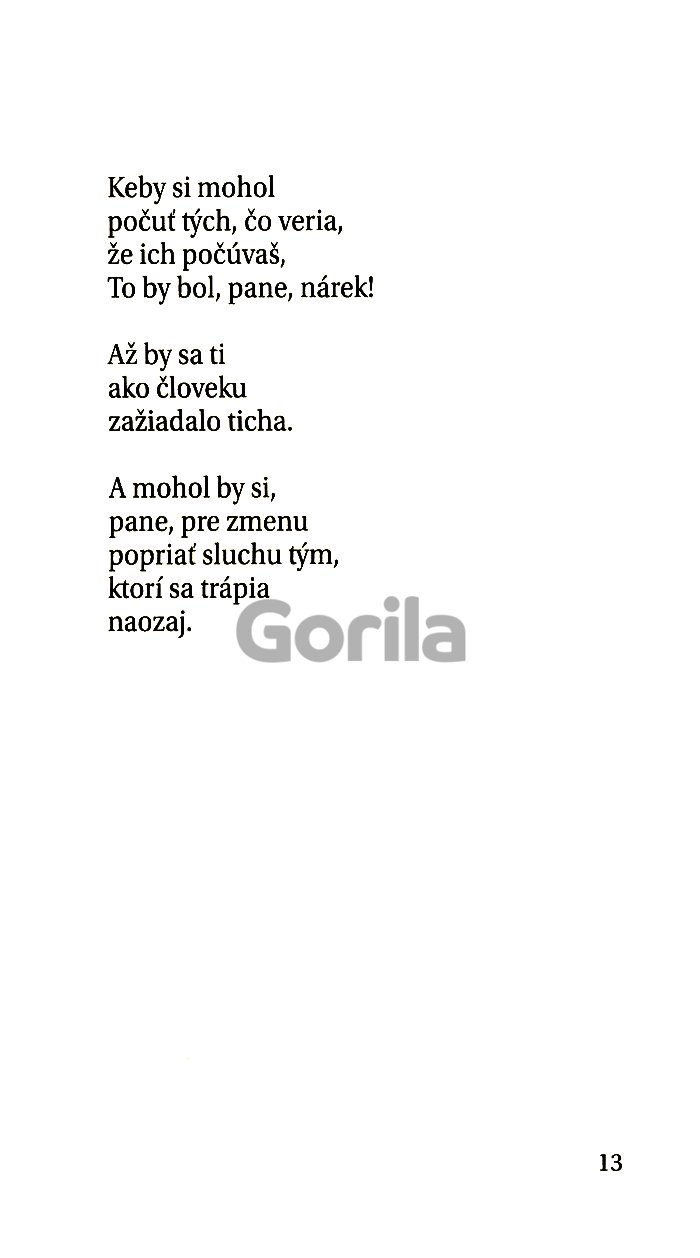 Keby si mohol
počuť tých, čo veria,
že ich počúvaš,
To by bol, pane, nárek!

Až by sa ti
ako človeku
zažiadalo ticha.

A mohol by si,
pane, pre zmenu
popriať sluchu tým,
ktorí sa trápia
naozaj.

Gorila

13